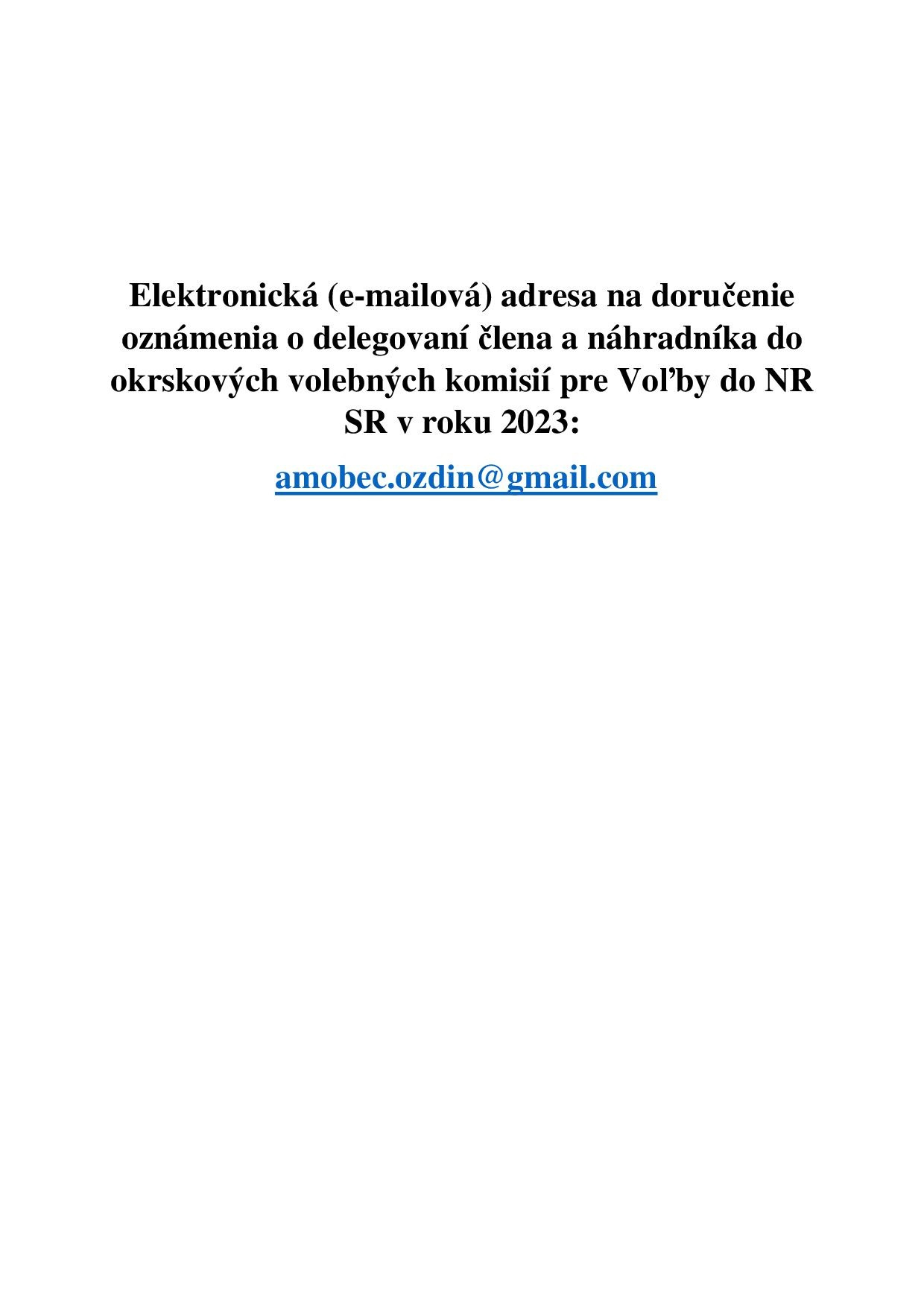 Elektronická (e-mailová) adresa na doručenie oznámenia o delegovaní člena a náhradníka do okrskových volebných komisií pre Voľby do NR SR v roku 2023:

amobec.ozdin@gmail.com